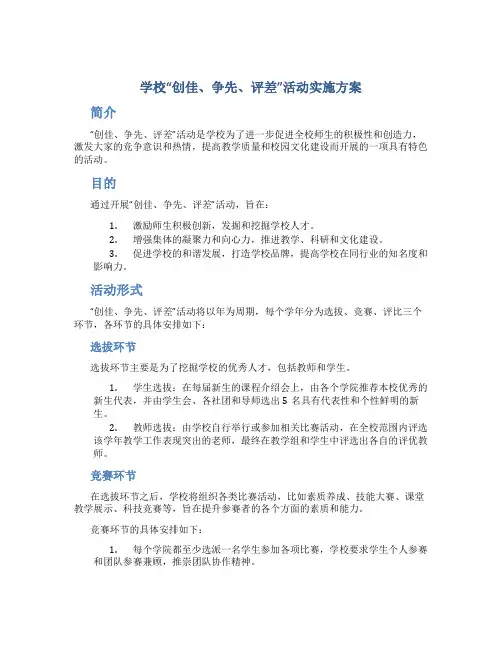 学校“创佳、争先、评差”活动实施方案

简介

“创佳、争先、评差”活动是学校为了进一步促进全校师生的积极性和创造力，激发大家的竞争意识和热情，提高教学质量和校园文化建设而开展的一项具有特色的活动。

目的

通过开展“创佳、争先、评差”活动，旨在：

1. 激励师生积极创新，发掘和挖掘学校人才。
2. 增强集体的凝聚力和向心力，推进教学、科研和文化建设。
3. 促进学校的和谐发展，打造学校品牌，提高学校在同行业的知名度和影响力。

活动形式

“创佳、争先、评差”活动将以年为周期，每个学年分为选拔、竞赛、评比三个环节，各环节的具体安排如下：

选拔环节

选拔环节主要是为了挖掘学校的优秀人才，包括教师和学生。

1. 学生选拔：在每届新生的课程介绍会上，由各个学院推荐本校优秀的新生代表，并由学生会、各社团和导师选出 5 名具有代表性和个性鲜明的新生。
2. 教师选拔：由学校自行举行或参加相关比赛活动，在全校范围内评选该学年教学工作表现突出的老师，最终在教学组和学生中评选出各自的评优教师。

竞赛环节

在选拔环节之后，学校将组织各类比赛活动，比如素质养成、技能大赛、课堂教学展示、科技竞赛等，旨在提升参赛者的各个方面的素质和能力。

竞赛环节的具体安排如下：

1. 每个学院都至少选派一名学生参加各项比赛，学校要求学生个人参赛和团队参赛兼顾，推崇团队协作精神。